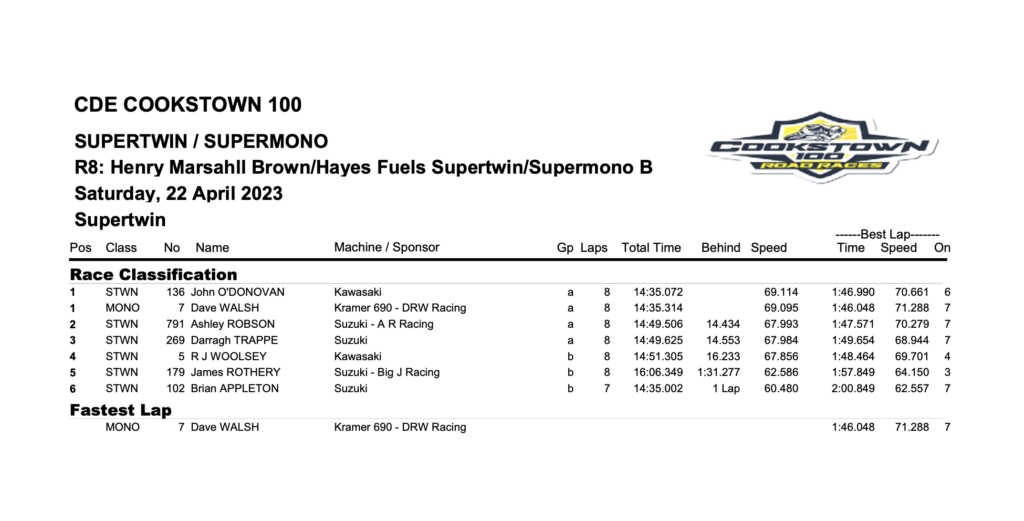 CDE COOKSTOWN 100

SUPERTWIN / SUPERMONO

R8: Henry Marsahll Brown/Hayes Fuels Supertwin/Supermono B

Saturday, 22 April 2023

Supertwin

COOKSTOWN 100 ROAD RACES

------Best Lap-------

| Pos | Class | No | Name | Machine / Sponsor | Gp | Laps | Total Time | Behind | Speed | Time | Speed | On |
|---|---|---|---|---|---|---|---|---|---|---|---|---|
| **Race Classification** | | | | | | | | | | | | |
| 1 | STWN | 136 | John O'DONOVAN | Kawasaki | a | 8 | 14:35.072 | | 69.114 | 1:46.990 | 70.661 | 6 |
| 1 | MONO | 7 | Dave WALSH | Kramer 690 - DRW Racing | a | 8 | 14:35.314 | | 69.095 | 1:46.048 | 71.288 | 7 |
| 2 | STWN | 791 | Ashley ROBSON | Suzuki - A R Racing | a | 8 | 14:49.506 | 14.434 | 67.993 | 1:47.571 | 70.279 | 7 |
| 3 | STWN | 269 | Darragh TRAPPE | Suzuki | a | 8 | 14:49.625 | 14.553 | 67.984 | 1:49.654 | 68.944 | 7 |
| 4 | STWN | 5 | R J WOOLSEY | Kawasaki | b | 8 | 14:51.305 | 16.233 | 67.856 | 1:48.464 | 69.701 | 4 |
| 5 | STWN | 179 | James ROTHERY | Suzuki - Big J Racing | b | 8 | 16:06.349 | 1:31.277 | 62.586 | 1:57.849 | 64.150 | 3 |
| 6 | STWN | 102 | Brian APPLETON | Suzuki | b | 7 | 14:35.002 | 1 Lap | 60.480 | 2:00.849 | 62.557 | 7 |
| **Fastest Lap** | | | | | | | | | | | | |
| | MONO | 7 | Dave WALSH | Kramer 690 - DRW Racing | | | | | | 1:46.048 | 71.288 | 7 |